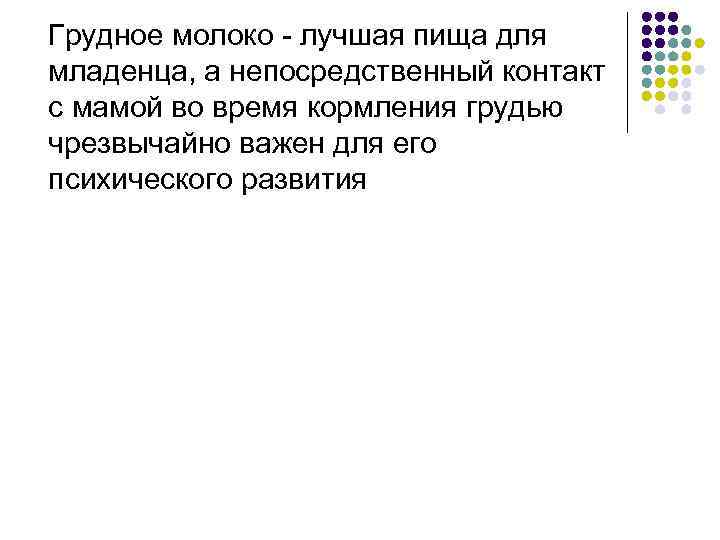 Грудное молоко - лучшая пища для младенца, а непосредственный контакт с мамой во время кормления грудью чрезвычайно важен для его психического развития